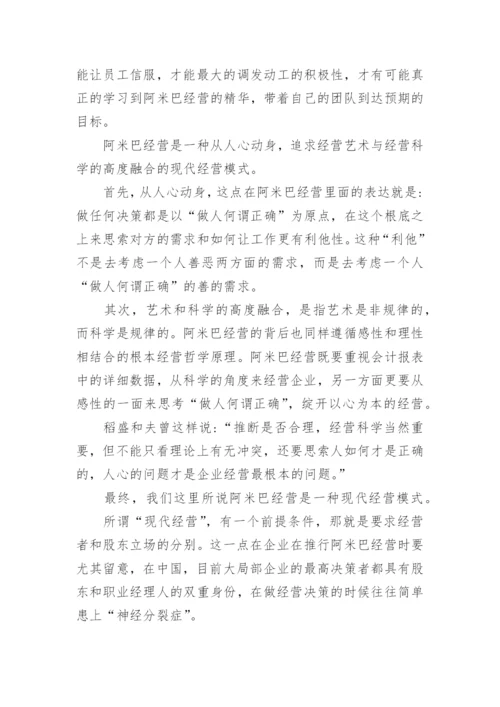 能让员工信服，才能最大的调发动工的积极性，才有可能真正的学习到阿米巴经营的精华，带着自己的团队到达预期的目标。

阿米巴经营是一种从人心动身，追求经营艺术与经营科学的高度融合的现代经营模式。

首先，从人心动身，这点在阿米巴经营里面的表达就是：做任何决策都是以“做人何谓正确”为原点，在这个根底之上来思索对方的需求和如何让工作更有利他性。这种“利他”不是去考虑一个人善恶两方面的需求，而是去考虑一个人“做人何谓正确”的善的需求。

其次，艺术和科学的高度融合，是指艺术是非规律的，而科学是规律的。阿米巴经营的背后也同样遵循感性和理性相结合的根本经营哲学原理。阿米巴经营既要重视会计报表中的详细数据，从科学的角度来经营企业，另一方面更要从感性的一面来思考“做人何谓正确”，绽开以心为本的经营。

稻盛和夫曾这样说：“推断是否合理，经营科学当然重要，但不能只看理论上有无冲突，还要思索人如何才是正确的，人心的问题才是企业经营最根本的问题。”

最终，我们这里所说阿米巴经营是一种现代经营模式。

所谓“现代经营”，有一个前提条件，那就是要求经营者和股东立场的分别。这一点在企业在推行阿米巴经营时要尤其留意，在中国，目前大局部企业的最高决策者都具有股东和职业经理人的双重身份，在做经营决策的时候往往简单患上“神经分裂症”。